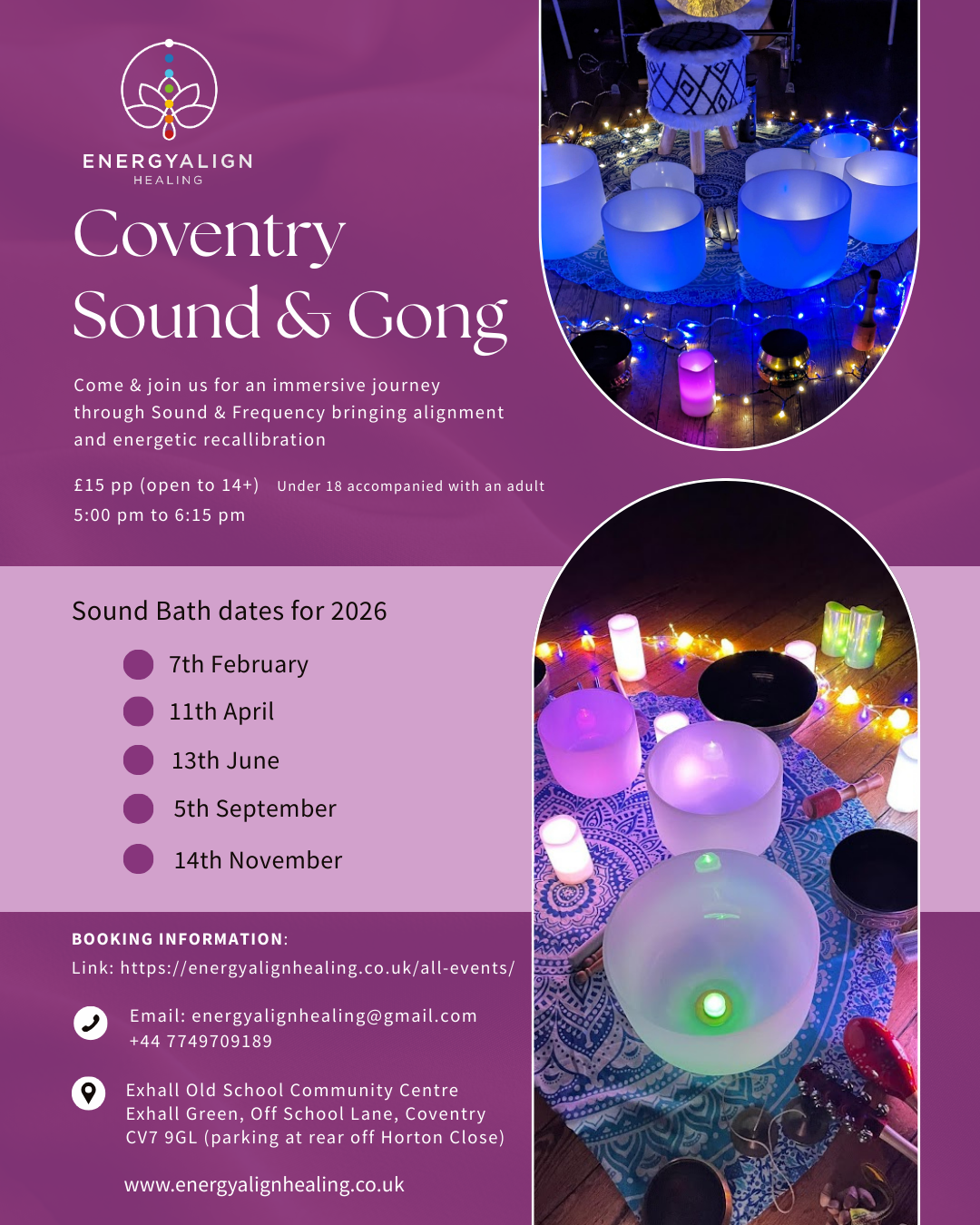 ENERGYALIGN
HEALING

Coventry
Sound & Gong

Come & join us for an immersive journey through Sound & Frequency bringing alignment and energetic recallibration

£15 pp (open to 14+) Under 18 accompanied with an adult
5:00 pm to 6:15 pm

Sound Bath dates for 2026

7th February
11th April
13th June
5th September
14th November

BOOKING INFORMATION:
Link: https://energyalignhealing.co.uk/all-events/

Email: energyalignhealing@gmail.com
+44 7749709189

Exhall Old School Community Centre
Exhall Green, Off School Lane, Coventry
CV7 9GL (parking at rear off Horton Close)

www.energyalignhealing.co.uk